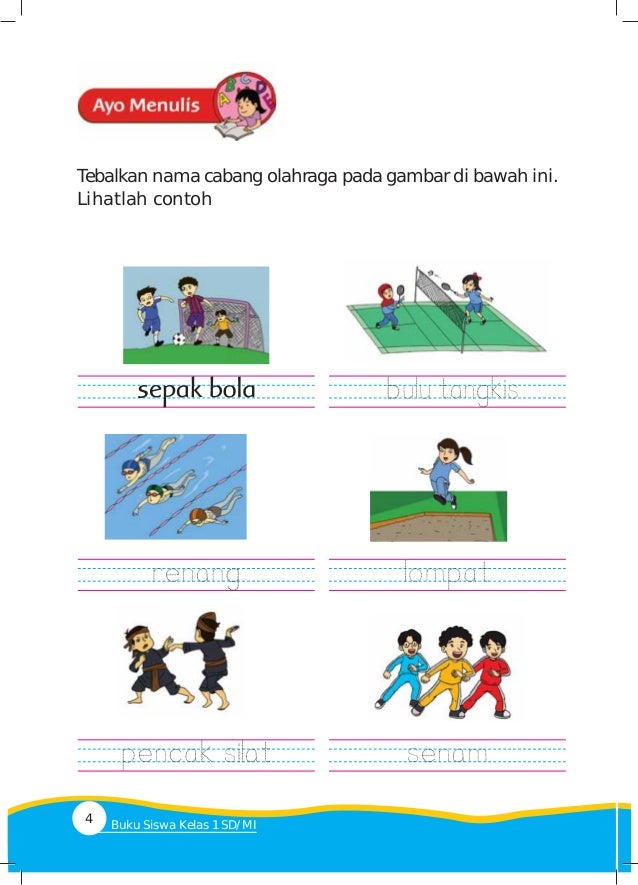 Ayo Menulis

Tebalkan nama cabang olahraga pada gambar di bawah ini. Lihatlah contoh

sepak bola

bulu tangkis

renang

lompat

pencak silat

senam

4 Buku Siswa Kelas 1 SD/MI